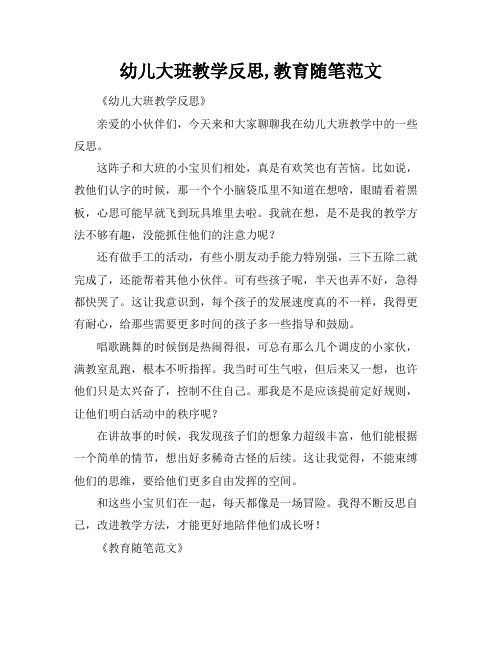 幼儿大班教学反思,教育随笔范文

《幼儿大班教学反思》

亲爱的小伙伴们，今天来和大家聊聊我在幼儿大班教学中的一些反思。

这阵子和大班的小宝贝们相处，真是有欢笑也有苦恼。比如说，教他们认字的时候，那一个个小脑袋瓜里不知道在想啥，眼睛看着黑板，心思可能早就飞到玩具堆里去啦。我就在想，是不是我的教学方法不够有趣，没能抓住他们的注意力呢？

还有做手工的活动，有些小朋友动手能力特别强，三下五除二就完成了，还能帮着其他小伙伴。可有些孩子呢，半天也弄不好，急得都快哭了。这让我意识到，每个孩子的发展速度真的不一样，我得更有耐心，给那些需要更多时间的孩子多一些指导和鼓励。

唱歌跳舞的时候倒是热闹得很，可总有那么几个调皮的小家伙，满教室乱跑，根本不听指挥。我当时可生气啦，但后来又一想，也许他们只是太兴奋了，控制不住自己。那我是不是应该提前定好规则，让他们明白活动中的秩序呢？

在讲故事的时候，我发现孩子们的想象力超级丰富，他们能根据一个简单的情节，想出好多稀奇古怪的后续。这让我觉得，不能束缚他们的思维，要给他们更多自由发挥的空间。

和这些小宝贝们在一起，每天都像是一场冒险。我得不断反思自己，改进教学方法，才能更好地陪伴他们成长呀！

《教育随笔范文》